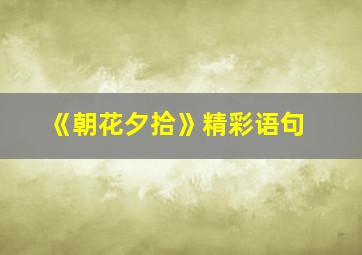 《朝花夕拾》精彩语句